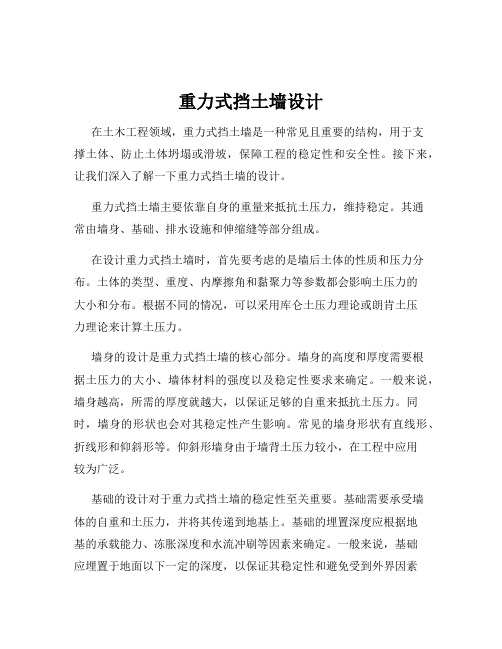 重力式挡土墙设计

在土木工程领域，重力式挡土墙是一种常见且重要的结构，用于支撑土体、防止土体坍塌或滑坡，保障工程的稳定性和安全性。接下来，让我们深入了解一下重力式挡土墙的设计。

重力式挡土墙主要依靠自身的重量来抵抗土压力，维持稳定。其通常由墙身、基础、排水设施和伸缩缝等部分组成。

在设计重力式挡土墙时，首先要考虑的是墙后土体的性质和压力分布。土体的类型、重度、内摩擦角和黏聚力等参数都会影响土压力的大小和分布。根据不同的情况，可以采用库仑土压力理论或朗肯土压力理论来计算土压力。

墙身的设计是重力式挡土墙的核心部分。墙身的高度和厚度需要根据土压力的大小、墙体材料的强度以及稳定性要求来确定。一般来说，墙身越高，所需的厚度就越大，以保证足够的自重来抵抗土压力。同时，墙身的形状也会对其稳定性产生影响。常见的墙身形状有直线形、折线形和仰斜形等。仰斜形墙身由于墙背土压力较小，在工程中应用较为广泛。

基础的设计对于重力式挡土墙的稳定性至关重要。基础需要承受墙体的自重和土压力，并将其传递到地基上。基础的埋置深度应根据地基的承载能力、冻胀深度和水流冲刷等因素来确定。一般来说，基础应埋置于地面以下一定的深度，以保证其稳定性和避免受到外界因素